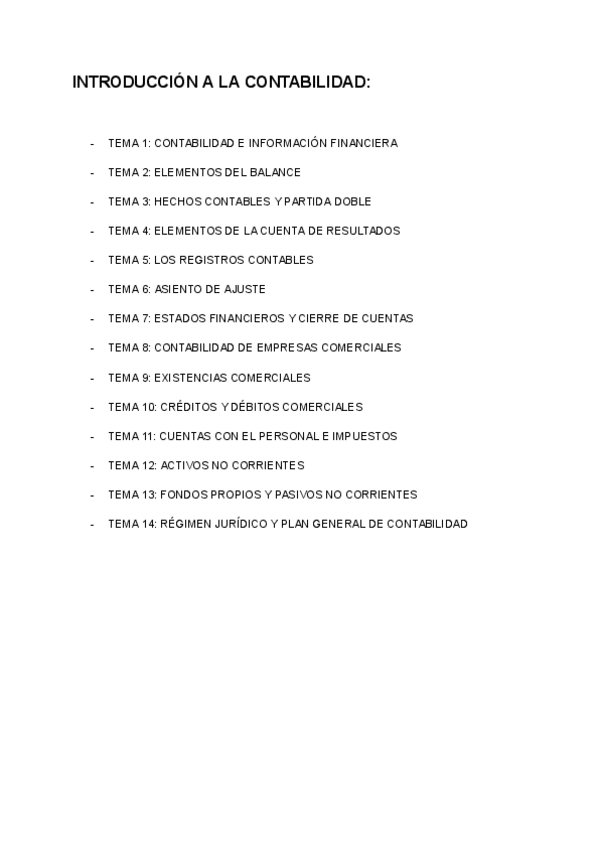 INTRODUCCIÓN A LA CONTABILIDAD:

- TEMA 1: CONTABILIDAD E INFORMACIÓN FINANCIERA
- TEMA 2: ELEMENTOS DEL BALANCE
- TEMA 3: HECHOS CONTABLES Y PARTIDA DOBLE
- TEMA 4: ELEMENTOS DE LA CUENTA DE RESULTADOS
- TEMA 5: LOS REGISTROS CONTABLES
- TEMA 6: ASIENTO DE AJUSTE
- TEMA 7: ESTADOS FINANCIEROS Y CIERRE DE CUENTAS
- TEMA 8: CONTABILIDAD DE EMPRESAS COMERCIALES
- TEMA 9: EXISTENCIAS COMERCIALES
- TEMA 10: CRÉDITOS Y DÉBITOS COMERCIALES
- TEMA 11: CUENTAS CON EL PERSONAL E IMPUESTOS
- TEMA 12: ACTIVOS NO CORRIENTES
- TEMA 13: FONDOS PROPIOS Y PASIVOS NO CORRIENTES
- TEMA 14: RÉGIMEN JURÍDICO Y PLAN GENERAL DE CONTABILIDAD